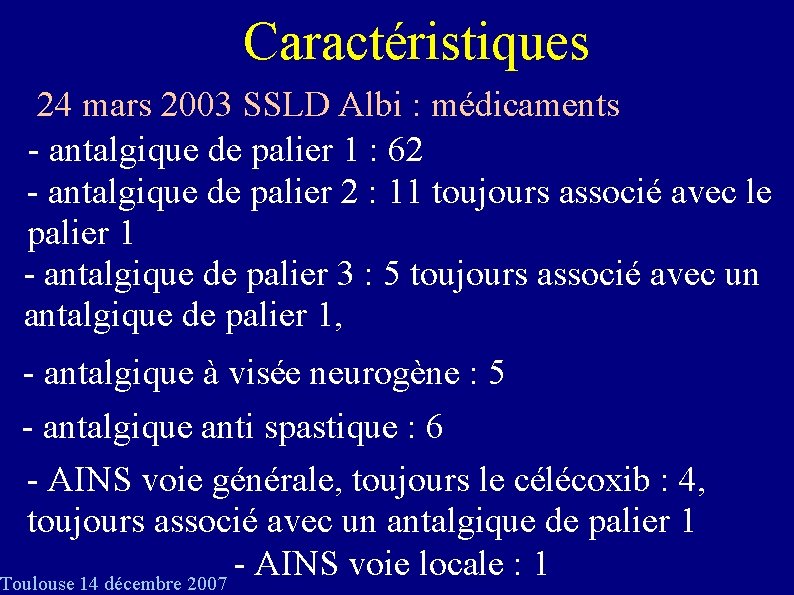 Caractéristiques

24 mars 2003 SSLD Albi : médicaments

- antalgique de palier 1 : 62

- antalgique de palier 2 : 11 toujours associé avec le palier 1

- antalgique de palier 3 : 5 toujours associé avec un antalgique de palier 1,

- antalgique à visée neurogène : 5

- antalgique anti spastique : 6

- AINS voie générale, toujours le célécoxib : 4, toujours associé avec un antalgique de palier 1

- AINS voie locale : 1

Toulouse 14 décembre 2007